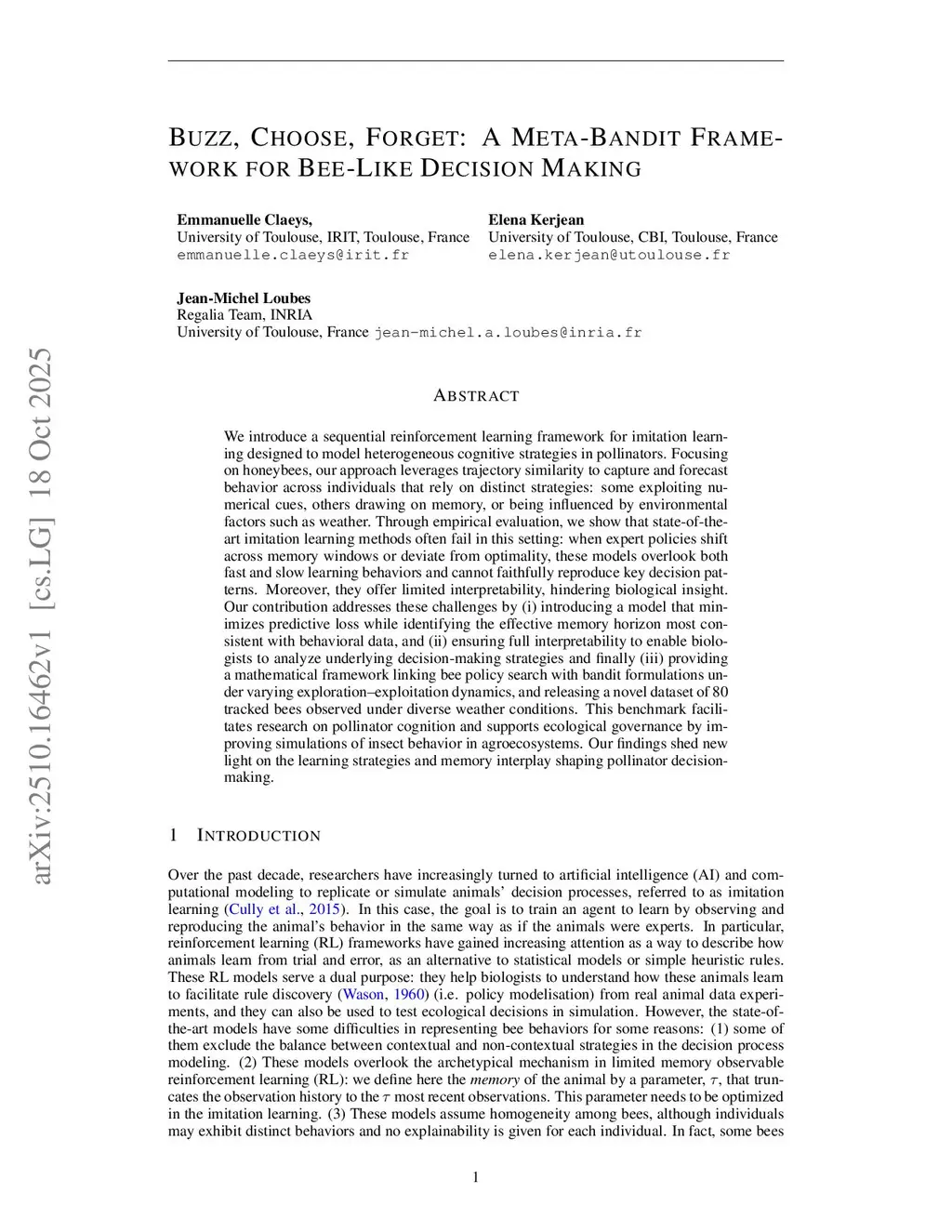 arXiv:2510.16462v1 [cs.LG] 18 Oct 2025

BUZZ, CHOOSE, FORGET: A META-BANDIT FRAMEWORK FOR BEE-LIKE DECISION MAKING

Emmanuelle Claeys,
University of Toulouse, IRIT, Toulouse, France
emmanuelle.claeys@irit.fr

Elena Kerjean
University of Toulouse, CBI, Toulouse, France
elena.kerjean@utoulouse.fr

Jean-Michel Loubes
Regalia Team, INRIA
University of Toulouse, France jean-michel.a.loubes@inria.fr

ABSTRACT

We introduce a sequential reinforcement learning framework for imitation learning designed to model heterogeneous cognitive strategies in pollinators. Focusing on honeybees, our approach leverages trajectory similarity to capture and forecast behavior across individuals that rely on distinct strategies: some exploiting numerical cues, others drawing on memory, or being influenced by environmental factors such as weather. Through empirical evaluation, we show that state-of-the-art imitation learning methods often fail in this setting: when expert policies shift across memory windows or deviate from optimality, these models overlook both fast and slow learning behaviors and cannot faithfully reproduce key decision patterns. Moreover, they offer limited interpretability, hindering biological insight. Our contribution addresses these challenges by (i) introducing a model that minimizes predictive loss while identifying the effective memory horizon most consistent with behavioral data, and (ii) ensuring full interpretability to enable biologists to analyze underlying decision-making strategies and finally (iii) providing a mathematical framework linking bee policy search with bandit formulations under varying exploration–exploitation dynamics, and releasing a novel dataset of 80 tracked bees observed under diverse weather conditions. This benchmark facilitates research on pollinator cognition and supports ecological governance by improving simulations of insect behavior in agroecosystems. Our findings shed new light on the learning strategies and memory interplay shaping pollinator decision-making.

1 INTRODUCTION

Over the past decade, researchers have increasingly turned to artificial intelligence (AI) and computational modeling to replicate or simulate animals' decision processes, referred to as imitation learning (Cully et al., 2015). In this case, the goal is to train an agent to learn by observing and reproducing the animal's behavior in the same way as if the animals were experts. In particular, reinforcement learning (RL) frameworks have gained increasing attention as a way to describe how animals learn from trial and error, as an alternative to statistical models or simple heuristic rules. These RL models serve a dual purpose: they help biologists to understand how these animals learn to facilitate rule discovery (Wason, 1960) (i.e. policy modelisation) from real animal data experiments, and they can also be used to test ecological decisions in simulation. However, the state-of-the-art models have some difficulties in representing bee behaviors for some reasons: (1) some of them exclude the balance between contextual and non-contextual strategies in the decision process modeling. (2) These models overlook the archetypical mechanism in limited memory observable reinforcement learning (RL): we define here the memory of the animal by a parameter, $\tau$, that truncates the observation history to the $\tau$ most recent observations. This parameter needs to be optimized in the imitation learning. (3) These models assume homogeneity among bees, although individuals may exhibit distinct behaviors and no explainability is given for each individual. In fact, some bees

1